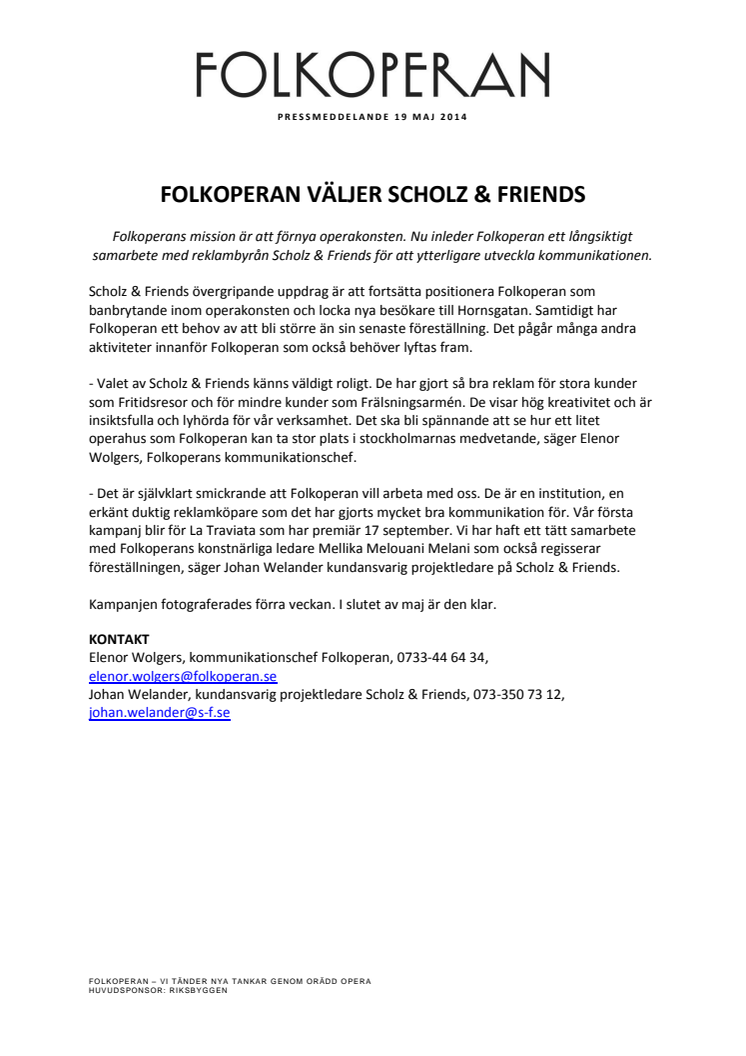 FOLKOPERAN

PRESSMEDDELANDE 19 MAJ 2014

FOLKOPERAN VÄLJER SCHOLZ & FRIENDS

Folkoperans mission är att förnya operakonsten. Nu inleder Folkoperan ett långsiktigt samarbete med reklambyrån Scholz & Friends för att ytterligare utveckla kommunikationen.

Scholz & Friends övergripande uppdrag är att fortsätta positionera Folkoperan som banbrytande inom operakonsten och locka nya besökare till Hornsgatan. Samtidigt har Folkoperan ett behov av att bli större än sin senaste föreställning. Det pågår många andra aktiviteter innanför Folkoperan som också behöver lyftas fram.

- Valet av Scholz & Friends känns väldigt roligt. De har gjort så bra reklam för stora kunder som Fritidsresor och för mindre kunder som Frälsningsarmén. De visar hög kreativitet och är insiktsfulla och lyhörda för vår verksamhet. Det ska bli spännande att se hur ett litet operahus som Folkoperan kan ta stor plats i stockholmarnas medvetande, säger Elenor Wolgers, Folkoperans kommunikationschef.

- Det är självklart smickrande att Folkoperan vill arbeta med oss. De är en institution, en erkänt duktig reklamköpare som det har gjorts mycket bra kommunikation för. Vår första kampanj blir för La Traviata som har premiär 17 september. Vi har haft ett tätt samarbete med Folkoperans konstnärliga ledare Mellika Melouani Melani som också regisserar föreställningen, säger Johan Welander kundansvarig projektledare på Scholz & Friends.

Kampanjen fotograferades förra veckan. I slutet av maj är den klar.

KONTAKT
Elenor Wolgers, kommunikationschef Folkoperan, 0733-44 64 34, elenor.wolgers@folkoperan.se
Johan Welander, kundansvarig projektledare Scholz & Friends, 073-350 73 12, johan.welander@s-f.se

FOLKOPERAN – VI TÄNDER NYA TANKAR GENOM ORÄDD OPERA
HUVUDSPONSOR: RIKSBYGGEN